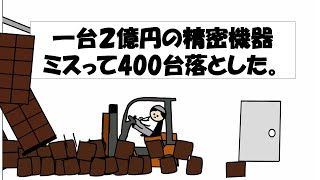 一台2億円の精密機器
ミスって400台落とした。